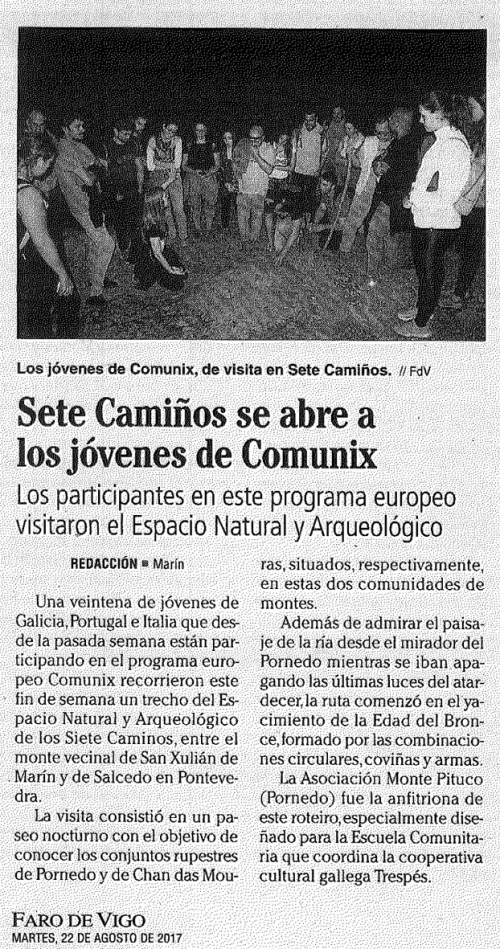 Los jóvenes de Comunix, de visita en Sete Camiños. // FdV

Sete Camiños se abre a los jóvenes de Comunix

Los participantes en este programa europeo visitaron el Espacio Natural y Arqueológico

REDACCIÓN ■ Marín

Una veintena de jóvenes de Galicia, Portugal e Italia que desde la pasada semana están participando en el programa europeo Comunix recorrieron este fin de semana un trecho del Espacio Natural y Arqueológico de los Siete Caminos, entre el monte vecinal de San Xulián de Marín y de Salcedo en Pontevedra.

La visita consistió en un paseo nocturno con el objetivo de conocer los conjuntos rupestres de Pornedo y de Chan das Mouras, situados, respectivamente, en estas dos comunidades de montes.

Además de admirar el paisaje de la ría desde el mirador del Pornedo mientras se iban apagando las últimas luces del atardecer, la ruta comenzó en el yacimiento de la Edad del Bronce, formado por las combinaciones circulares, coviñas y armas.

La Asociación Monte Pituco (Pornedo) fue la anfitriona de este roteiro, especialmente diseñado para la Escuela Comunitaria que coordina la cooperativa cultural gallega Trespés.

FARO DE VIGO
MARTES, 22 DE AGOSTO DE 2017